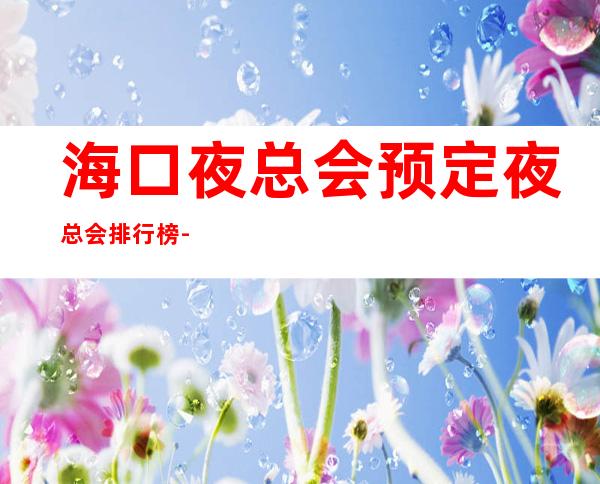 海口夜总会预定夜总会排行榜-